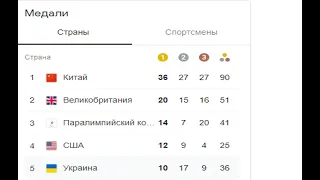 Медали

Страны Спортсмены

| Страна | | 1 | 2 | 3 | |
|---|---|---|---|---|---|
| 1 | Китай | 36 | 27 | 27 | 90 |
| 2 | Великобритания | 20 | 15 | 16 | 51 |
| 3 | Паралимпийский ко... | 14 | 7 | 20 | 41 |
| 4 | США | 12 | 9 | 4 | 25 |
| 5 | Украина | 10 | 17 | 9 | 36 |